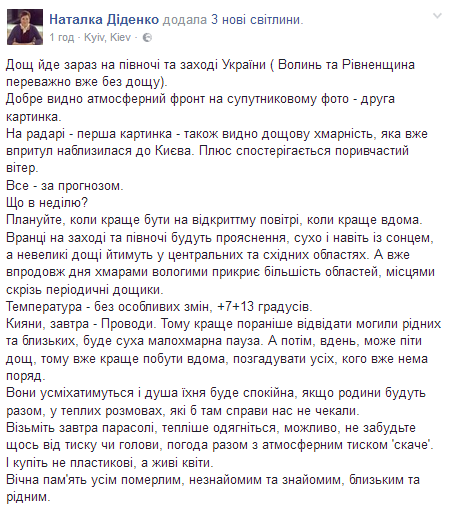 Наталка Діденко додала 3 нові світлини.
1 год · Kyiv, Kiev ·

Дощ йде зараз на півночі та заході України ( Волинь та Рівненщина переважно вже без дощу).
Добре видно атмосферний фронт на супутниковому фото - друга картинка.
На радарі - перша картинка - також видно дощову хмарність, яка вже впритул наблизилася до Києва. Плюс спостерігається поривчастий вітер.
Все - за прогнозом.
Що в неділю?
Плануйте, коли краще бути на відкриттму повітрі, коли краще вдома.
Вранці на заході та півночі будуть прояснення, сухо і навіть із сонцем, а невеликі дощі йтимуть у центральних та східних областях. А вже впродовж дня хмарами вологими прикриє більшість областей, місцями скрізь періодичні дощики.
Температура - без особливих змін, +7+13 градусів.
Кияни, завтра - Проводи. Тому краще пораніше відвідати могили рідних та близьких, буде суха малохмарна пауза. А потім, вдень, може піти дощ, тому вже краще побути вдома, позгадувати усіх, кого вже нема поряд.
Вони усміхатимуться і душа їхня буде спокійна, якщо родини будуть разом, у теплих розмовах, які б там справи нас не чекали.
Візьміть завтра парасолі, тепліше одягніться, можливо, не забудьте щось від тиску чи голови, погода разом з атмосферним тиском 'скаче'.
І купіть не пластикові, а живі квіти.
Вічна пам'ять усім померлим, незнайомим та знайомим, близьким та рідним.